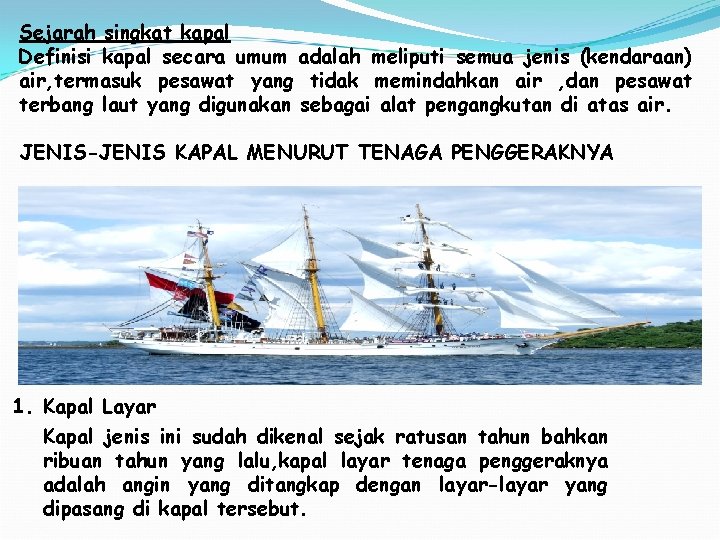 Sejarah singkat kapal
Definisi kapal secara umum adalah meliputi semua jenis (kendaraan) air,termasuk pesawat yang tidak memindahkan air ,dan pesawat terbang laut yang digunakan sebagai alat pengangkutan di atas air.

JENIS-JENIS KAPAL MENURUT TENAGA PENGGERAKNYA

1. Kapal Layar
Kapal jenis ini sudah dikenal sejak ratusan tahun bahkan ribuan tahun yang lalu,kapal layar tenaga penggeraknya adalah angin yang ditangkap dengan layar-layar yang dipasang di kapal tersebut.